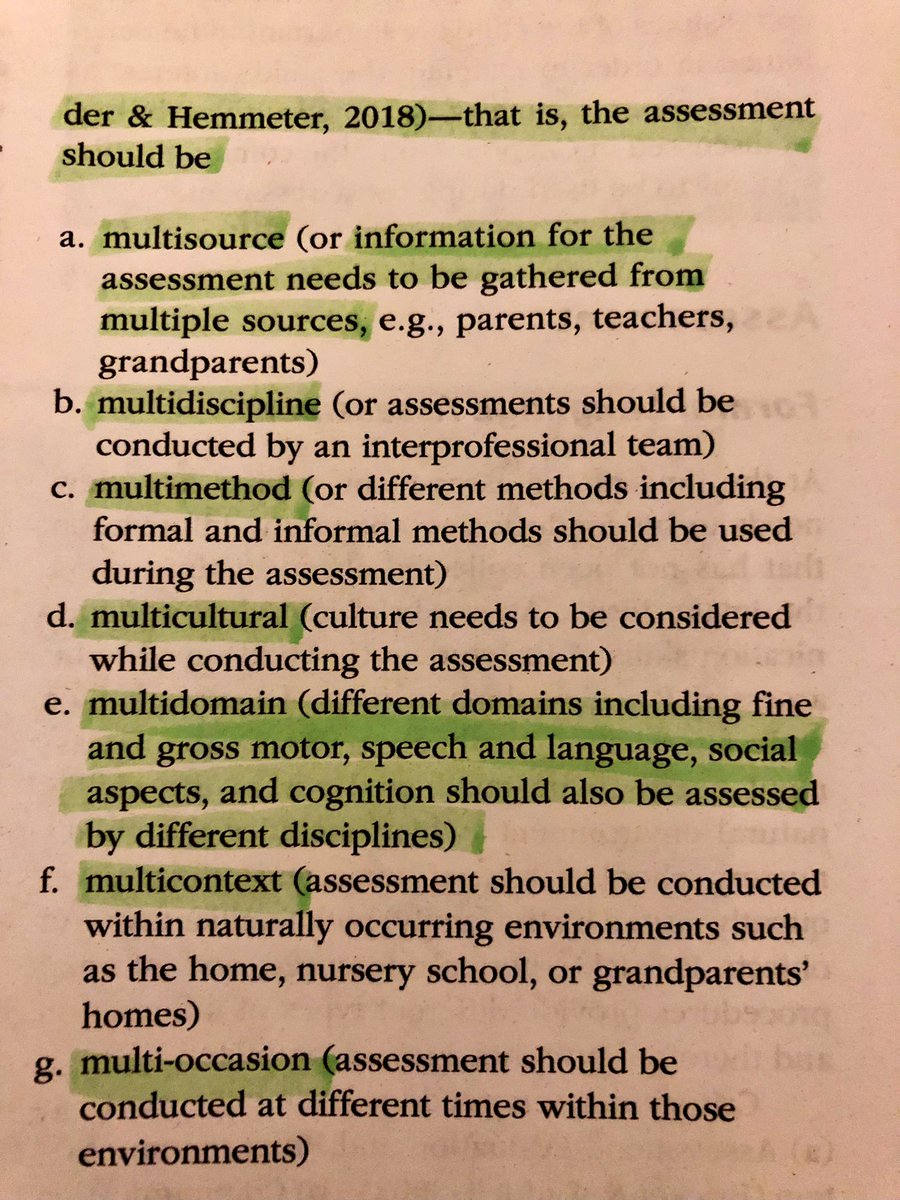 der & Hemmeter, 2018)—that is, the assessment should be

a. multisource (or information for the assessment needs to be gathered from multiple sources, e.g., parents, teachers, grandparents)
b. multidiscipline (or assessments should be conducted by an interprofessional team)
c. multimethod (or different methods including formal and informal methods should be used during the assessment)
d. multicultural (culture needs to be considered while conducting the assessment)
e. multidomain (different domains including fine and gross motor, speech and language, social aspects, and cognition should also be assessed by different disciplines)
f. multicontext (assessment should be conducted within naturally occurring environments such as the home, nursery school, or grandparents' homes)
g. multi-occasion (assessment should be conducted at different times within those environments)